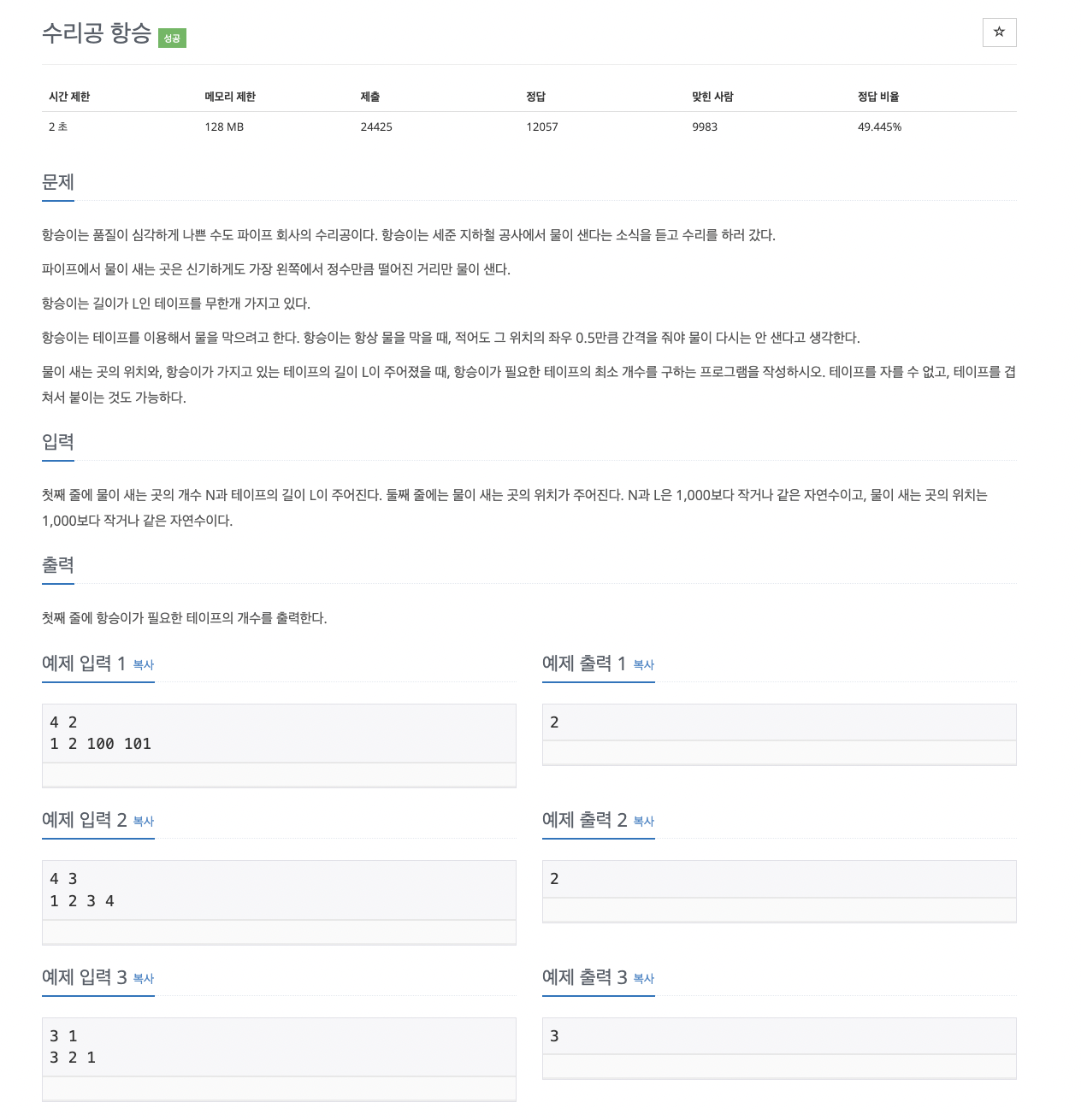 수리공 항승 성공

☆

| 시간 제한 | 메모리 제한 | 제출 | 정답 | 맞힌 사람 | 정답 비율 |
|---|---|---|---|---|---|
| 2 초 | 128 MB | 24425 | 12057 | 9983 | 49.445% |

문제

항승이는 품질이 심각하게 나쁜 수도 파이프 회사의 수리공이다. 항승이는 세준 지하철 공사에서 물이 샌다는 소식을 듣고 수리를 하러 갔다.

파이프에서 물이 새는 곳은 신기하게도 가장 왼쪽에서 정수만큼 떨어진 거리만 물이 샌다.

항승이는 길이가 L인 테이프를 무한개 가지고 있다.

항승이는 테이프를 이용해서 물을 막으려고 한다. 항승이는 항상 물을 막을 때, 적어도 그 위치의 좌우 0.5만큼 간격을 줘야 물이 다시는 안 샌다고 생각한다.

물이 새는 곳의 위치와, 항승이가 가지고 있는 테이프의 길이 L이 주어졌을 때, 항승이가 필요한 테이프의 최소 개수를 구하는 프로그램을 작성하시오. 테이프를 자를 수 없고, 테이프를 겹쳐서 붙이는 것도 가능하다.

입력

첫째 줄에 물이 새는 곳의 개수 N과 테이프의 길이 L이 주어진다. 둘째 줄에는 물이 새는 곳의 위치가 주어진다. N과 L은 1,000보다 작거나 같은 자연수이고, 물이 새는 곳의 위치는 1,000보다 작거나 같은 자연수이다.

출력

첫째 줄에 항승이가 필요한 테이프의 개수를 출력한다.

예제 입력 1 복사

4 2
1 2 100 101

예제 출력 1 복사

2

예제 입력 2 복사

4 3
1 2 3 4

예제 출력 2 복사

2

예제 입력 3 복사

3 1
3 2 1

예제 출력 3 복사

3